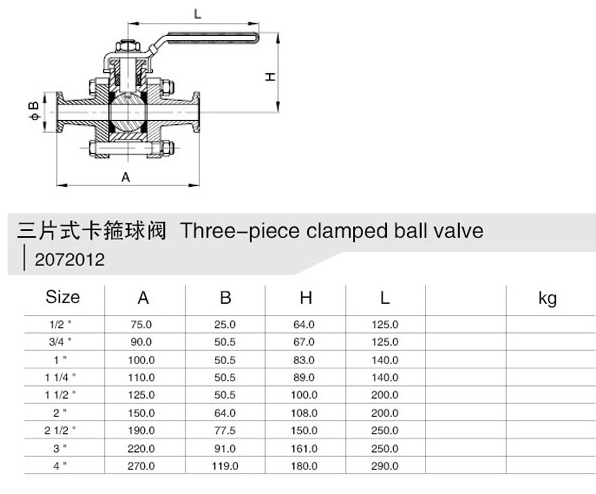 L

H

ϕB

A

三片式卡箍球阀 Three-piece clamped ball valve

2072012

| Size | A | B | H | L | | kg |
|---|---|---|---|---|---|---|
| 1/2 " | 75.0 | 25.0 | 64.0 | 125.0 | | |
| 3/4 " | 90.0 | 50.5 | 67.0 | 125.0 | | |
| 1 " | 100.0 | 50.5 | 83.0 | 140.0 | | |
| 1 1/4 " | 110.0 | 50.5 | 89.0 | 140.0 | | |
| 1 1/2 " | 125.0 | 50.5 | 100.0 | 200.0 | | |
| 2 " | 150.0 | 64.0 | 108.0 | 200.0 | | |
| 2 1/2 " | 190.0 | 77.5 | 150.0 | 250.0 | | |
| 3 " | 220.0 | 91.0 | 161.0 | 250.0 | | |
| 4 " | 270.0 | 119.0 | 180.0 | 290.0 | | |